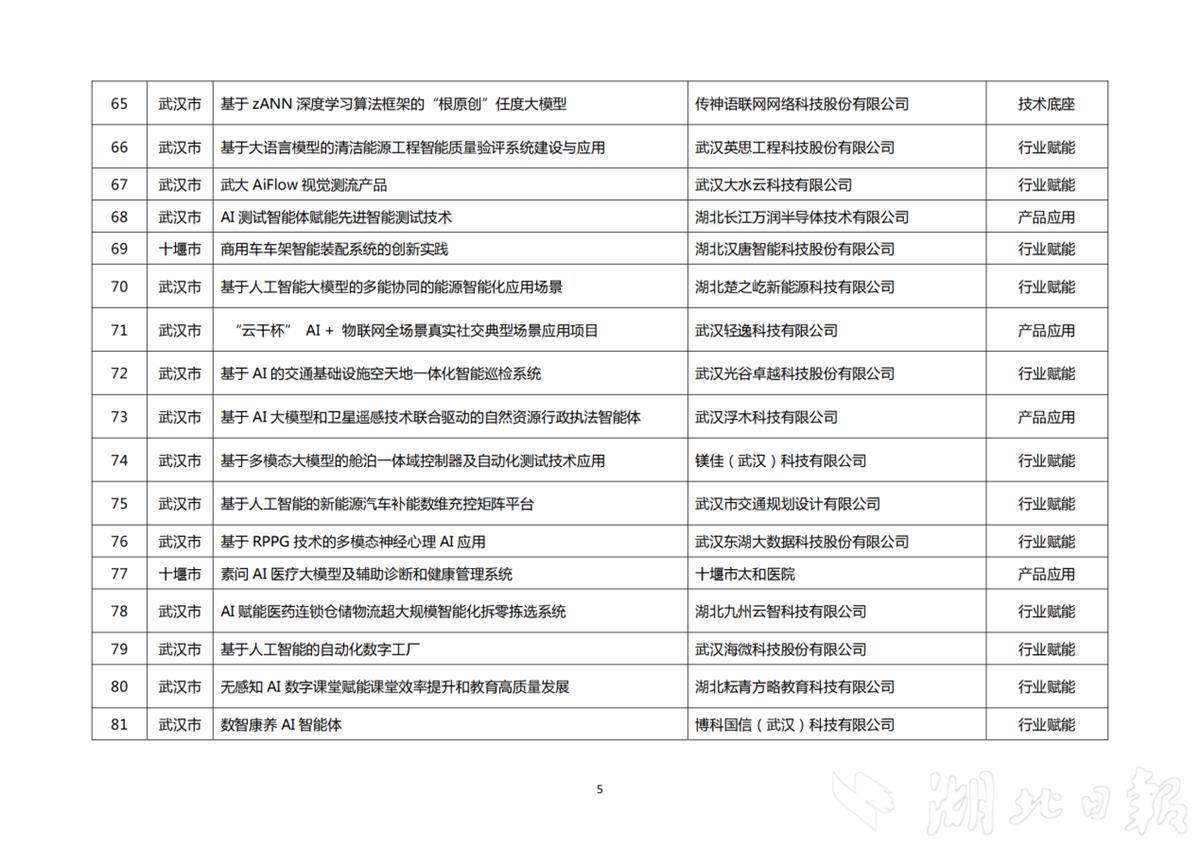 | 65 | 武汉市 | 基于 zANN 深度学习算法框架的“根原创”任度大模型 | 传神语联网网络科技股份有限公司 | 技术底座 |
|---|---|---|---|---|
| 66 | 武汉市 | 基于大语言模型的清洁能源工程智能质量验评系统建设与应用 | 武汉英思工程科技股份有限公司 | 行业赋能 |
| 67 | 武汉市 | 武大 AiFlow 视觉测流产品 | 武汉大水云科技有限公司 | 行业赋能 |
| 68 | 武汉市 | AI 测试智能体赋能先进智能测试技术 | 湖北长江万润半导体技术有限公司 | 产品应用 |
| 69 | 十堰市 | 商用车车架智能装配系统的创新实践 | 湖北汉唐智能科技股份有限公司 | 行业赋能 |
| 70 | 武汉市 | 基于人工智能大模型的多能协同的能源智能化应用场景 | 湖北楚之屹新能源科技有限公司 | 行业赋能 |
| 71 | 武汉市 | “云干杯” AI + 物联网全场景真实社交典型场景应用项目 | 武汉轻逸科技有限公司 | 产品应用 |
| 72 | 武汉市 | 基于 AI 的交通基础设施空天地一体化智能巡检系统 | 武汉光谷卓越科技股份有限公司 | 行业赋能 |
| 73 | 武汉市 | 基于 AI 大模型和卫星遥感技术联合驱动的自然资源行政执法智能体 | 武汉浮木科技有限公司 | 产品应用 |
| 74 | 武汉市 | 基于多模态大模型的舱泊一体域控制器及自动化测试技术应用 | 镁佳（武汉）科技有限公司 | 行业赋能 |
| 75 | 武汉市 | 基于人工智能的新能源汽车补能数维充控矩阵平台 | 武汉市交通规划设计有限公司 | 行业赋能 |
| 76 | 武汉市 | 基于 RPPG 技术的多模态神经心理 AI 应用 | 武汉东湖大数据科技股份有限公司 | 行业赋能 |
| 77 | 十堰市 | 素问 AI 医疗大模型及辅助诊断和健康管理系统 | 十堰市太和医院 | 产品应用 |
| 78 | 武汉市 | AI 赋能医药连锁仓储物流超大规模智能化拆零拣选系统 | 湖北九州云智科技有限公司 | 行业赋能 |
| 79 | 武汉市 | 基于人工智能的自动化数字工厂 | 武汉海微科技股份有限公司 | 行业赋能 |
| 80 | 武汉市 | 无感知 AI 数字课堂赋能课堂效率提升和教育高质量发展 | 湖北耘青方略教育科技有限公司 | 行业赋能 |
| 81 | 武汉市 | 数智康养 AI 智能体 | 博科国信（武汉）科技有限公司 | 行业赋能 |

5

湖北日报